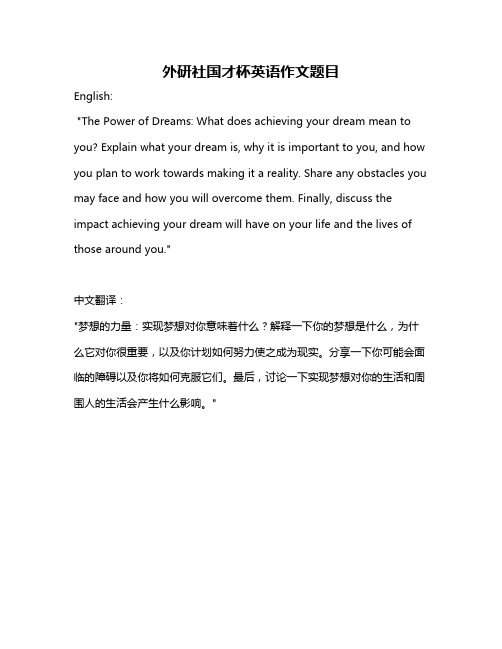 外研社国才杯英语作文题目

English:

"The Power of Dreams: What does achieving your dream mean to you? Explain what your dream is, why it is important to you, and how you plan to work towards making it a reality. Share any obstacles you may face and how you will overcome them. Finally, discuss the impact achieving your dream will have on your life and the lives of those around you."

中文翻译：

"梦想的力量：实现梦想对你意味着什么？解释一下你的梦想是什么，为什么它对你很重要，以及你计划如何努力使之成为现实。分享一下你可能会面临的障碍以及你将如何克服它们。最后，讨论一下实现梦想对你的生活和周围人的生活会产生什么影响。"